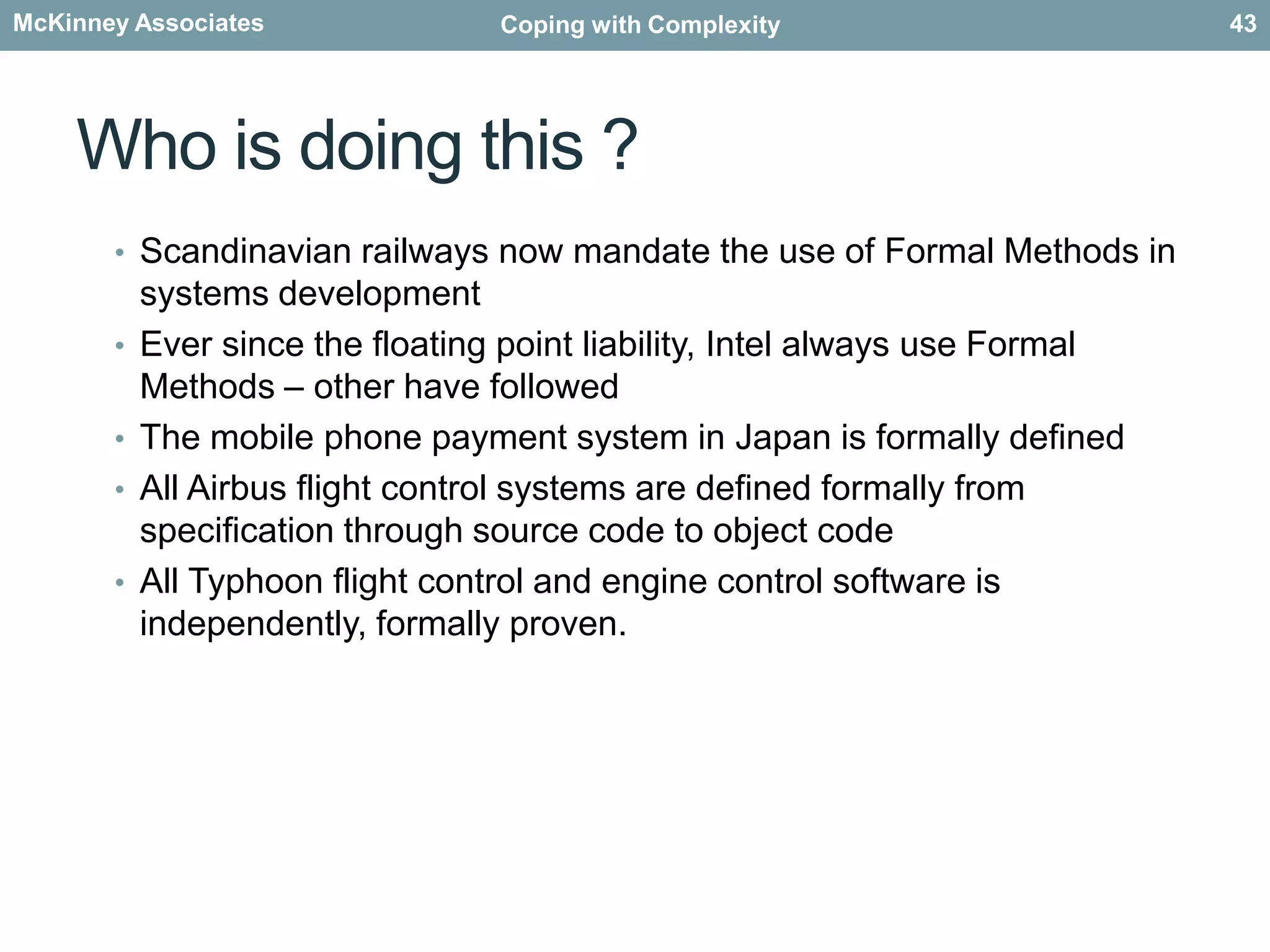 McKinney Associates Coping with Complexity 43

Who is doing this ?

• Scandinavian railways now mandate the use of Formal Methods in systems development
• Ever since the floating point liability, Intel always use Formal Methods – other have followed
• The mobile phone payment system in Japan is formally defined
• All Airbus flight control systems are defined formally from specification through source code to object code
• All Typhoon flight control and engine control software is independently, formally proven.